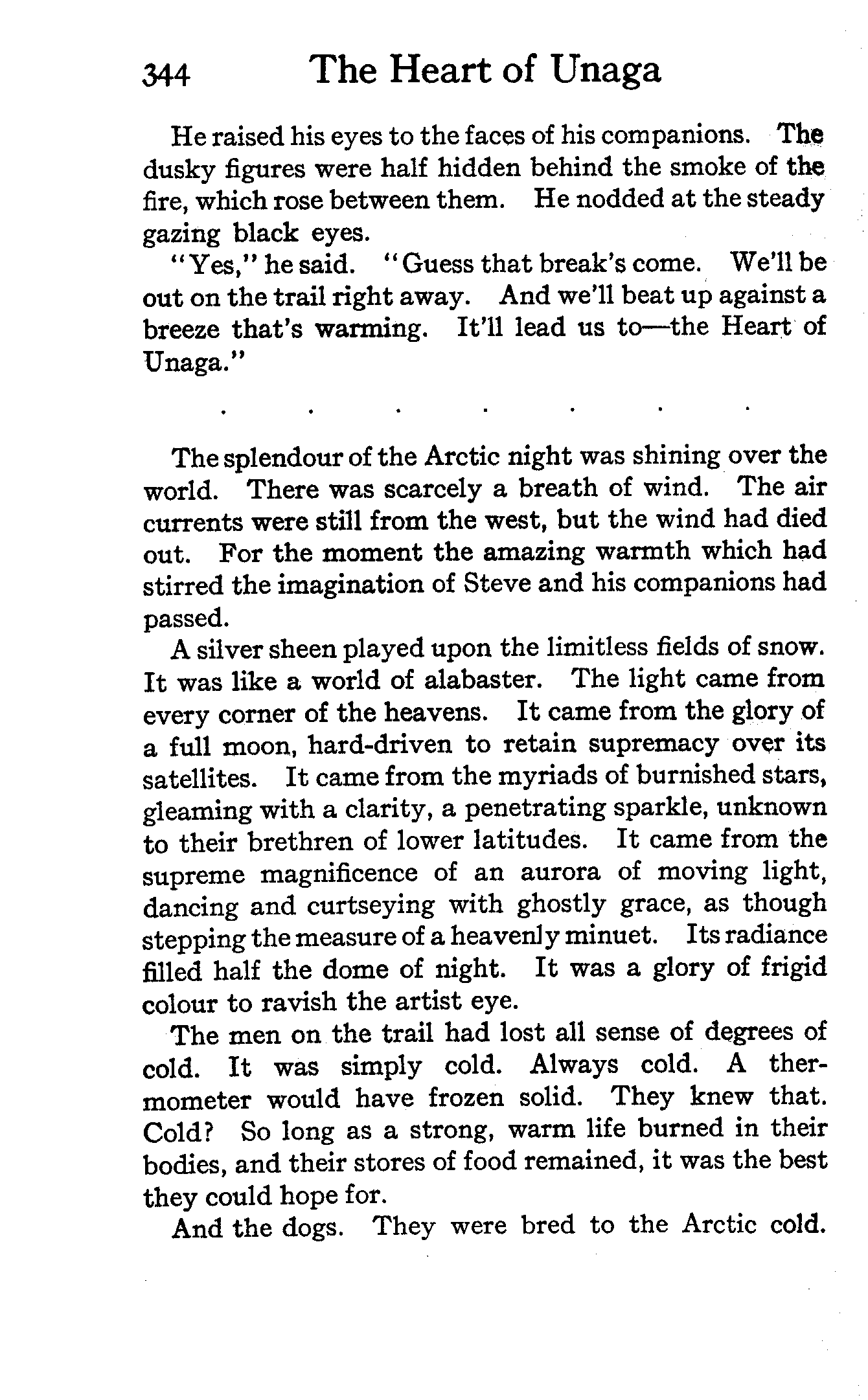 344 The Heart of Unaga

He raised his eyes to the faces of his companions. The dusky figures were half hidden behind the smoke of the fire, which rose between them. He nodded at the steady gazing black eyes.

"Yes," he said. "Guess that break's come. We'll be out on the trail right away. And we'll beat up against a breeze that's warming. It'll lead us to—the Heart of Unaga."

. . . . . . .

The splendour of the Arctic night was shining over the world. There was scarcely a breath of wind. The air currents were still from the west, but the wind had died out. For the moment the amazing warmth which had stirred the imagination of Steve and his companions had passed.

A silver sheen played upon the limitless fields of snow. It was like a world of alabaster. The light came from every corner of the heavens. It came from the glory of a full moon, hard-driven to retain supremacy over its satellites. It came from the myriads of burnished stars, gleaming with a clarity, a penetrating sparkle, unknown to their brethren of lower latitudes. It came from the supreme magnificence of an aurora of moving light, dancing and curtseying with ghostly grace, as though stepping the measure of a heavenly minuet. Its radiance filled half the dome of night. It was a glory of frigid colour to ravish the artist eye.

The men on the trail had lost all sense of degrees of cold. It was simply cold. Always cold. A thermometer would have frozen solid. They knew that. Cold? So long as a strong, warm life burned in their bodies, and their stores of food remained, it was the best they could hope for.

And the dogs. They were bred to the Arctic cold.